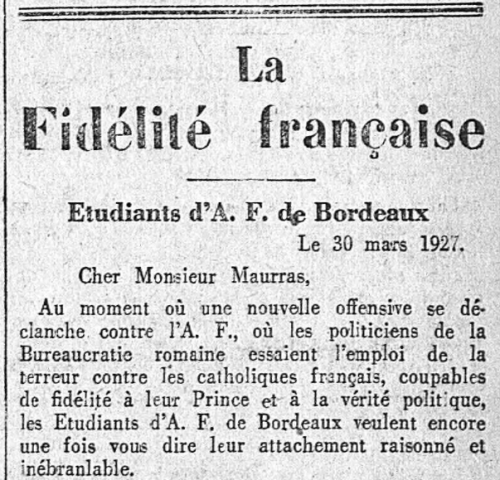 La
Fidélité française

Etudiants d'A. F. de Bordeaux

Le 30 mars 1927.

Cher Monsieur Maurras,

Au moment où une nouvelle offensive se déclanche contre l'A. F., où les politiciens de la Bureaucratie romaine essaient l'emploi de la terreur contre les catholiques français, coupables de fidélité à leur Prince et à la vérité politique, les Etudiants d'A. F. de Bordeaux veulent encore une fois vous dire leur attachement raisonné et inébranlable.